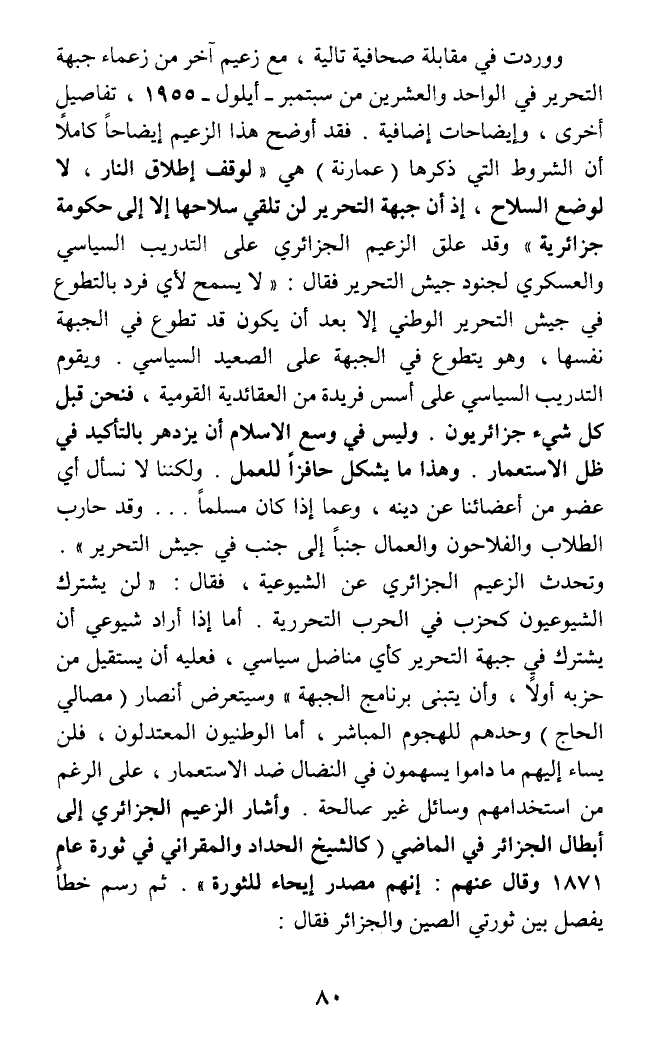 ووردت في مقابلة صحافية تالية ، مع زعيم آخر من زعماء جبهة التحرير في الواحد والعشرين من سبتمبر ـ أيلول ـ ١٩٥٥ ، تفاصيل أخرى ، وإيضاحات إضافية . فقد أوضح هذا الزعيم إيضاحاً كاملاً أن الشروط التي ذكرها ( عمارنة ) هي « لوقف إطلاق النار ، لا لوضع السلاح ، إذ أن جبهة التحرير لن تلقي سلاحها إلا إلى حكومة جزائرية » وقد علق الزعيم الجزائري على التدريب السياسي والعسكري لجنود جيش التحرير فقال : « لا يسمح لأي فرد بالتطوع في جيش التحرير الوطني إلا بعد أن يكون قد تطوع في الجبهة نفسها ، وهو يتطوع في الجبهة على الصعيد السياسي . ويقوم التدريب السياسي على أسس فريدة من العقائدية القومية ، فنحن قبل كل شيء جزائريون . وليس في وسع الاسلام أن يزدهر بالتأكيد في ظل الاستعمار . وهذا ما يشكل حافزاً للعمل . ولكننا لا نسأل أي عضو من أعضائنا عن دينه ، وعما إذا كان مسلماً . . . وقد حارب الطلاب والفلاحون والعمال جنباً إلى جنب في جيش التحرير » .
وتحدث الزعيم الجزائري عن الشيوعية ، فقال : « لن يشترك الشيوعيون كحزب في الحرب التحررية . أما إذا أراد شيوعي أن يشترك في جبهة التحرير كأي مناضل سياسي ، فعليه أن يستقيل من حزبه أولاً ، وأن يتبنى برنامج الجبهة » وسيتعرض أنصار ( مصالي الحاج ) وحدهم للهجوم المباشر ، أما الوطنيون المعتدلون ، فلن يساء إليهم ما داموا يسهمون في النضال ضد الاستعمار ، على الرغم من استخدامهم وسائل غير صالحة . وأشار الزعيم الجزائري إلى أبطال الجزائر في الماضي ( كالشيخ الحداد والمقراني في ثورة عام ١٨٧١ وقال عنهم : إنهم مصدر إيحاء للثورة » . ثم رسم خطاً يفصل بين ثورتي الصين والجزائر فقال :

٨٠